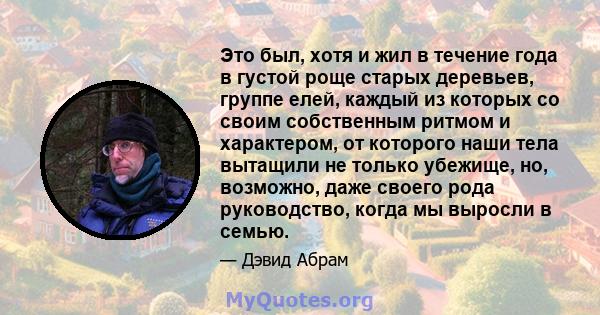 Это был, хотя и жил в течение года в густой роще старых деревьев, группе елей, каждый из которых со своим собственным ритмом и характером, от которого наши тела вытащили не только убежище, но, возможно, даже своего рода руководство, когда мы выросли в семью.

— Дэвид Абрам

MyQuotes.org